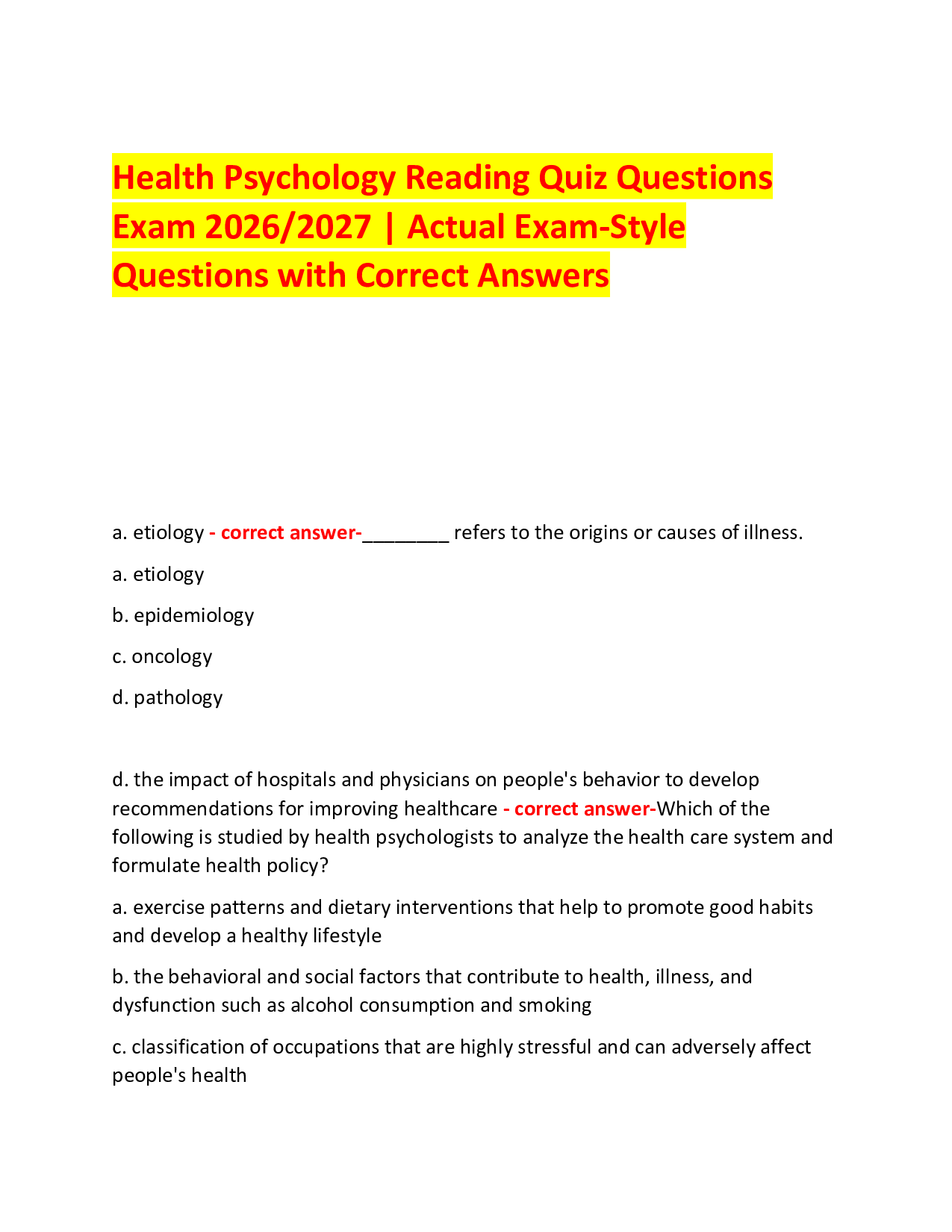 Health Psychology Reading Quiz Questions Exam 2026/2027 | Actual Exam-Style Questions with Correct Answers

a. etiology - correct answer-________ refers to the origins or causes of illness.

a. etiology

b. epidemiology

c. oncology

d. pathology

d. the impact of hospitals and physicians on people's behavior to develop recommendations for improving healthcare - correct answer-Which of the following is studied by health psychologists to analyze the health care system and formulate health policy?

a. exercise patterns and dietary interventions that help to promote good habits and develop a healthy lifestyle

b. the behavioral and social factors that contribute to health, illness, and dysfunction such as alcohol consumption and smoking

c. classification of occupations that are highly stressful and can adversely affect people's health